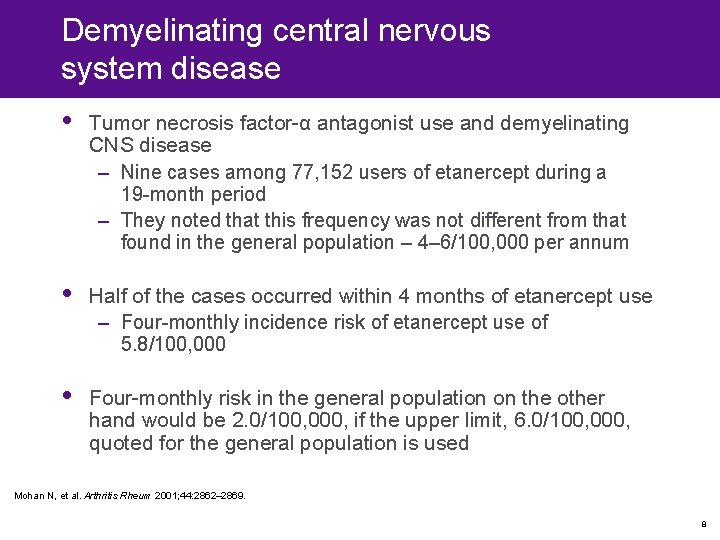 Demyelinating central nervous system disease

• Tumor necrosis factor-α antagonist use and demyelinating CNS disease
– Nine cases among 77,152 users of etanercept during a 19-month period
– They noted that this frequency was not different from that found in the general population – 4–6/100,000 per annum

• Half of the cases occurred within 4 months of etanercept use
– Four-monthly incidence risk of etanercept use of 5.8/100,000

• Four-monthly risk in the general population on the other hand would be 2.0/100,000, if the upper limit, 6.0/100,000, quoted for the general population is used

Mohan N, et al. Arthritis Rheum 2001;44:2862–2869.

8